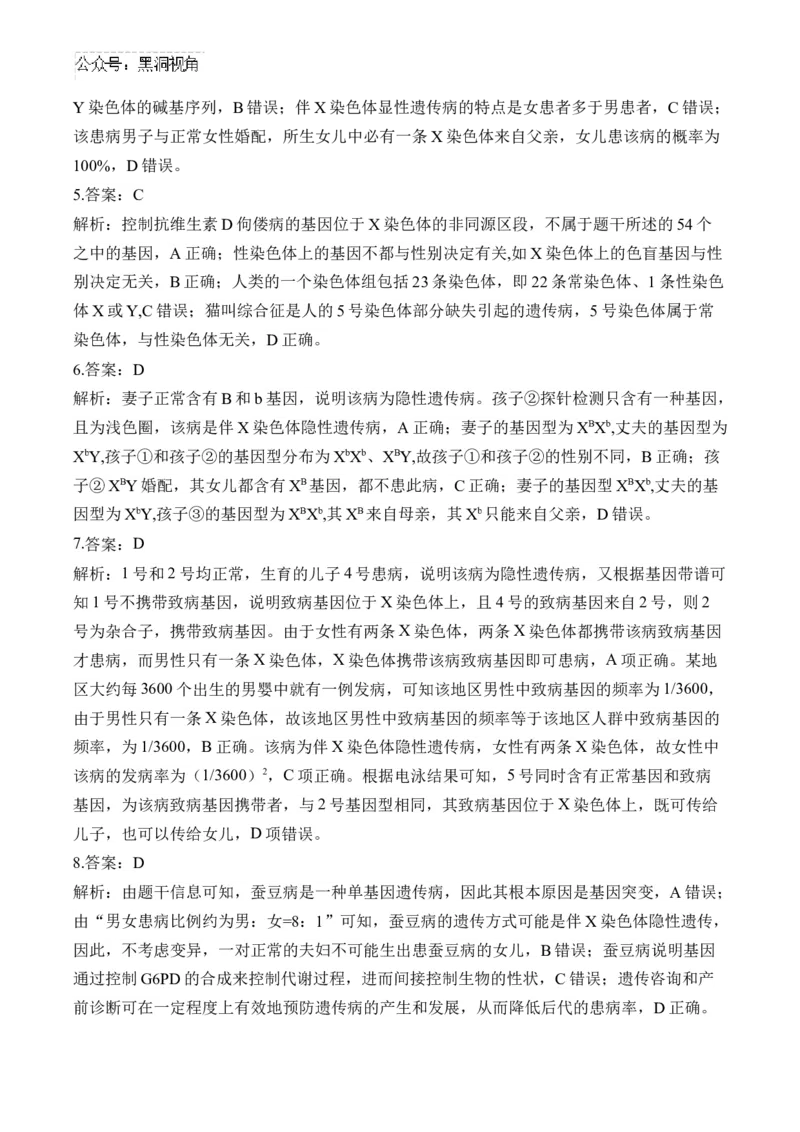 公众号：黑洞视角

Y 染色体的碱基序列，B 错误；伴 X 染色体显性遗传病的特点是女患者多于男患者，C 错误；该患病男子与正常女性婚配，所生女儿中必有一条 X 染色体来自父亲，女儿患该病的概率为 100%，D 错误。

5.答案：C

解析：控制抗维生素 D 佝偻病的基因位于 X 染色体的非同源区段，不属于题干所述的 54 个之中的基因，A 正确；性染色体上的基因不都与性别决定有关,如 X 染色体上的色盲基因与性别决定无关，B 正确；人类的一个染色体组包括 23 条染色体，即 22 条常染色体、1 条性染色体 X 或 Y,C 错误；猫叫综合征是人的 5 号染色体部分缺失引起的遗传病，5 号染色体属于常染色体，与性染色体无关，D 正确。

6.答案：D

解析：妻子正常含有 B 和 b 基因，说明该病为隐性遗传病。孩子②探针检测只含有一种基因，且为浅色圈，该病是伴 X 染色体隐性遗传病，A 正确；妻子的基因型为 $X^BX^b$,丈夫的基因型为 $X^bY$,孩子①和孩子②的基因型分布为 $X^bX^b$、$X^BY$,故孩子①和孩子②的性别不同，B 正确；孩子② $X^BY$ 婚配，其女儿都含有 $X^B$ 基因，都不患此病，C 正确；妻子的基因型 $X^BX^b$,丈夫的基因型为 $X^bY$,孩子③的基因型为 $X^BX^b$,其 $X^B$ 来自母亲，其 $X^b$ 只能来自父亲，D 错误。

7.答案：D

解析：1 号和 2 号均正常，生育的儿子 4 号患病，说明该病为隐性遗传病，又根据基因带谱可知 1 号不携带致病基因，说明致病基因位于 X 染色体上，且 4 号的致病基因来自 2 号，则 2 号为杂合子，携带致病基因。由于女性有两条 X 染色体，两条 X 染色体都携带该病致病基因才患病，而男性只有一条 X 染色体，X 染色体携带该病致病基因即可患病，A 项正确。某地区大约每 3600 个出生的男婴中就有一例发病，可知该地区男性中致病基因的频率为 1/3600，由于男性只有一条 X 染色体，故该地区男性中致病基因的频率等于该地区人群中致病基因的频率，为 1/3600，B 正确。该病为伴 X 染色体隐性遗传病，女性有两条 X 染色体，故女性中该病的发病率为（1/3600）$^2$，C 项正确。根据电泳结果可知，5 号同时含有正常基因和致病基因，为该病致病基因携带者，与 2 号基因型相同，其致病基因位于 X 染色体上，既可传给儿子，也可以传给女儿，D 项错误。

8.答案：D

解析：由题干信息可知，蚕豆病是一种单基因遗传病，因此其根本原因是基因突变，A 错误；由“男女患病比例约为男：女=8：1”可知，蚕豆病的遗传方式可能是伴 X 染色体隐性遗传，因此，不考虑变异，一对正常的夫妇不可能生出患蚕豆病的女儿，B 错误；蚕豆病说明基因通过控制 G6PD 的合成来控制代谢过程，进而间接控制生物的性状，C 错误；遗传咨询和产前诊断可在一定程度上有效地预防遗传病的产生和发展，从而降低后代的患病率，D 正确。